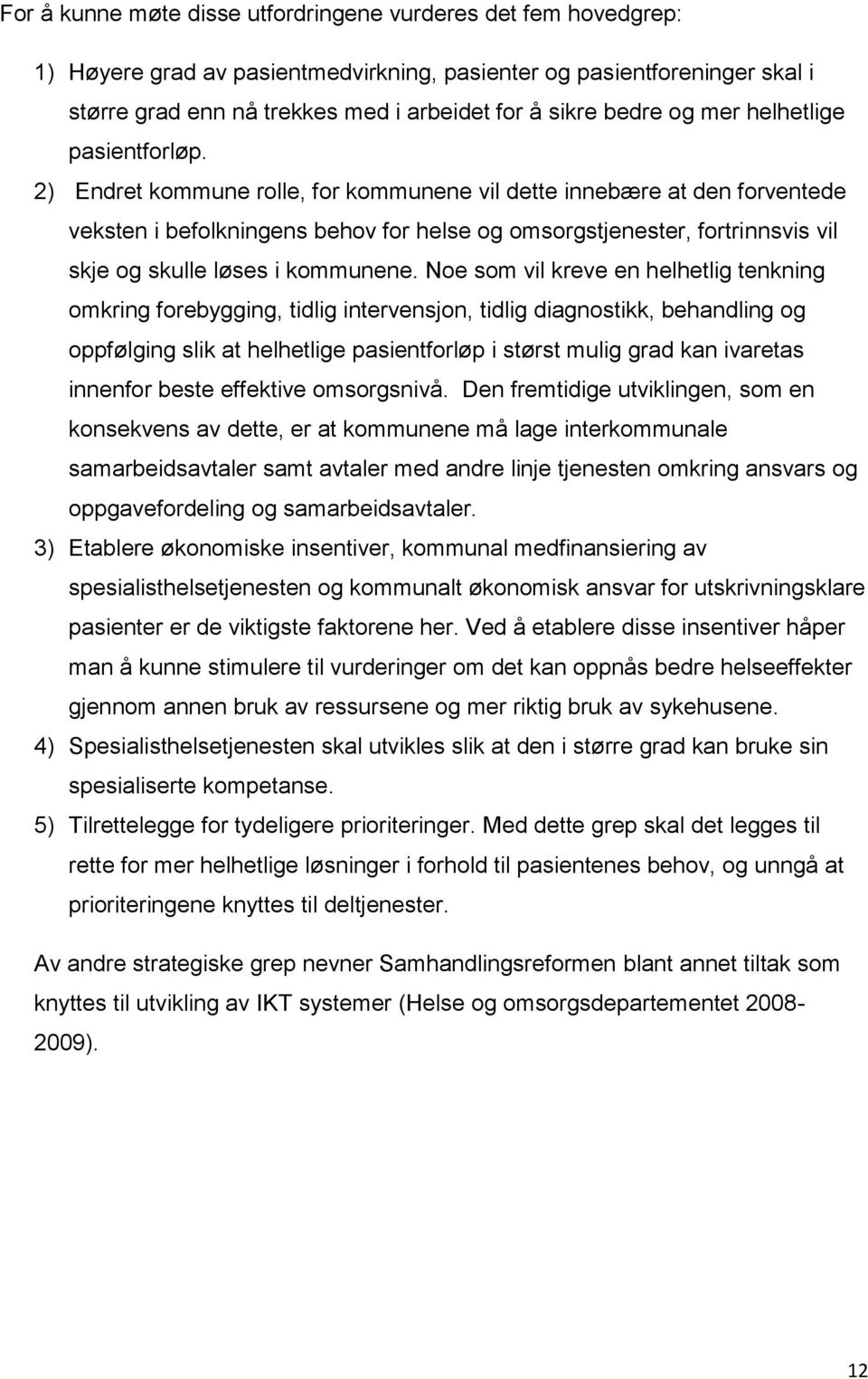 For å kunne møte disse utfordringene vurderes det fem hovedgrep:

1) Høyere grad av pasientmedvirkning, pasienter og pasientforeninger skal i større grad enn nå trekkes med i arbeidet for å sikre bedre og mer helhetlige pasientforløp.
2) Endret kommune rolle, for kommunene vil dette innebære at den forventede veksten i befolkningens behov for helse og omsorgstjenester, fortrinnsvis vil skje og skulle løses i kommunene. Noe som vil kreve en helhetlig tenkning omkring forebygging, tidlig intervensjon, tidlig diagnostikk, behandling og oppfølging slik at helhetlige pasientforløp i størst mulig grad kan ivaretas innenfor beste effektive omsorgsnivå. Den fremtidige utviklingen, som en konsekvens av dette, er at kommunene må lage interkommunale samarbeidsavtaler samt avtaler med andre linje tjenesten omkring ansvars og oppgavefordeling og samarbeidsavtaler.
3) Etablere økonomiske insentiver, kommunal medfinansiering av spesialisthelsetjenesten og kommunalt økonomisk ansvar for utskrivningsklare pasienter er de viktigste faktorene her. Ved å etablere disse insentiver håper man å kunne stimulere til vurderinger om det kan oppnås bedre helseeffekter gjennom annen bruk av ressursene og mer riktig bruk av sykehusene.
4) Spesialisthelsetjenesten skal utvikles slik at den i større grad kan bruke sin spesialiserte kompetanse.
5) Tilrettelegge for tydeligere prioriteringer. Med dette grep skal det legges til rette for mer helhetlige løsninger i forhold til pasientenes behov, og unngå at prioriteringene knyttes til deltjenester.

Av andre strategiske grep nevner Samhandlingsreformen blant annet tiltak som knyttes til utvikling av IKT systemer (Helse og omsorgsdepartementet 2008-2009).

12